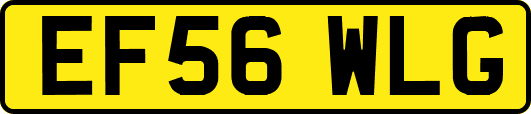 EF56 WLG